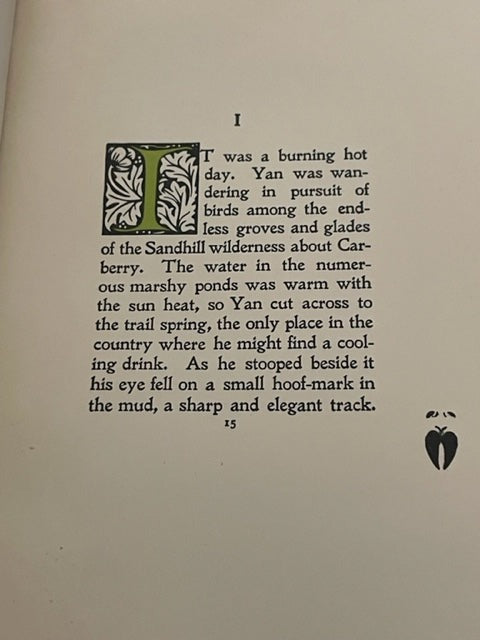 I

IT was a burning hot day. Yan was wandering in pursuit of birds among the endless groves and glades of the Sandhill wilderness about Carberry. The water in the numerous marshy ponds was warm with the sun heat, so Yan cut across to the trail spring, the only place in the country where he might find a cooling drink. As he stooped beside it his eye fell on a small hoof-mark in the mud, a sharp and elegant track.

15